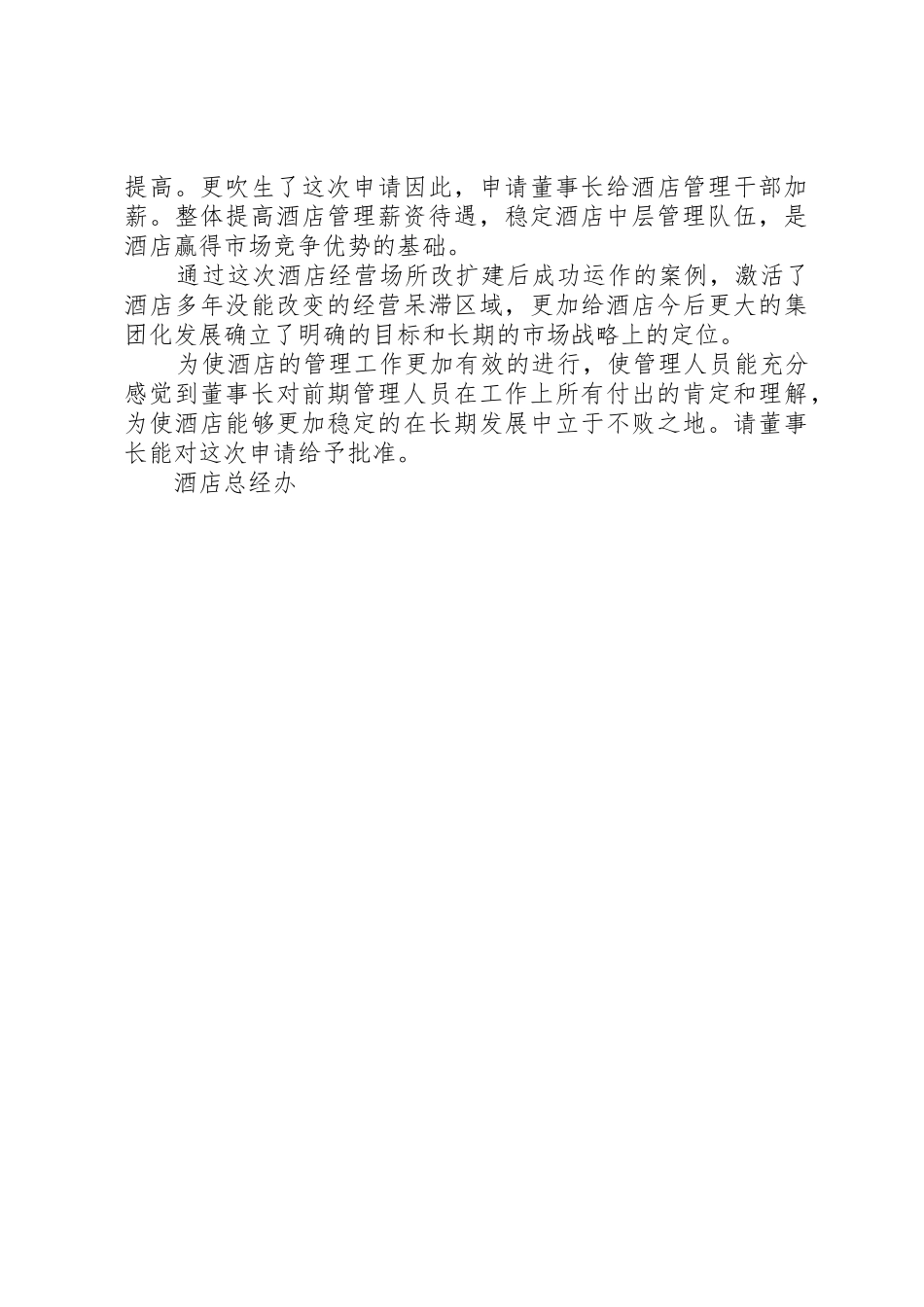 提高。更吹生了这次申请因此，申请董事长给酒店管理干部加薪。整体提高酒店管理薪资待遇，稳定酒店中层管理队伍，是酒店赢得市场竞争优势的基础。

通过这次酒店经营场所改扩建后成功运作的案例，激活了酒店多年没能改变的经营呆滞区域，更加给酒店今后更大的集团化发展确立了明确的目标和长期的市场战略上的定位。

为使酒店的管理工作更加有效的进行，使管理人员能充分感觉到董事长对前期管理人员在工作上所有付出的肯定和理解，为使酒店能够更加稳定的在长期发展中立于不败之地。请董事长能对这次申请给予批准。

酒店总经办